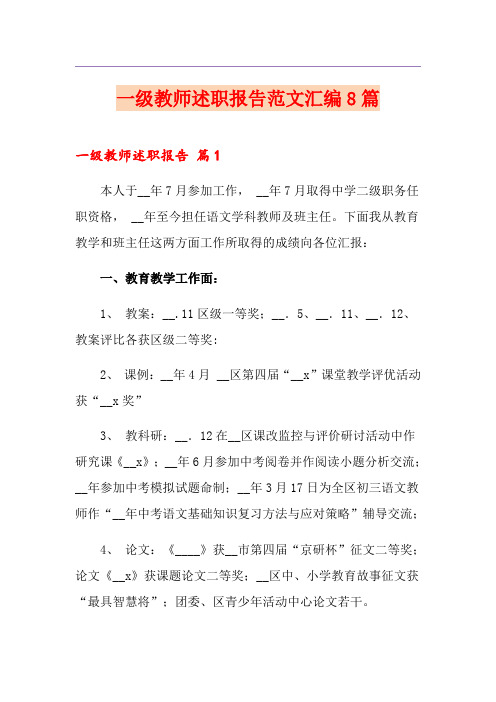 一级教师述职报告范文汇编8篇

一级教师述职报告 篇1

本人于__年7月参加工作， __年7月取得中学二级职务任职资格， __年至今担任语文学科教师及班主任。下面我从教育教学和班主任这两方面工作所取得的成绩向各位汇报：

一、教育教学工作面：

1、 教案：__.11区级一等奖；__. 5、__. 11、__. 12、教案评比各获区级二等奖；

2、 课例：__年4月 __区第四届“__x”课堂教学评优活动获“__x奖”

3、 教科研：__. 12在__区课改监控与评价研讨活动中作研究课《__x》；__年6月参加中考阅卷并作阅读小题分析交流；__年参加中考模拟试题命制；__年3月17日为全区初三语文教师作“__年中考语文基础知识复习方法与应对策略”辅导交流；

4、 论文：《____》获__市第四届“京研杯”征文二等奖；论文《__x》获课题论文二等奖；__区中、小学教育故事征文获“最具智慧将”；团委、区青少年活动中心论文若干。